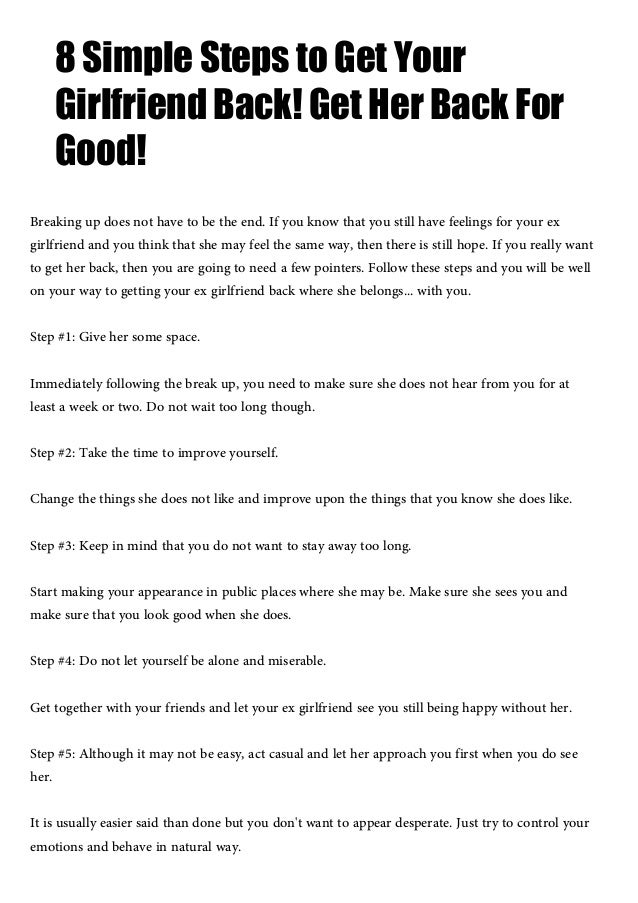 8 Simple Steps to Get Your Girlfriend Back! Get Her Back For Good!

Breaking up does not have to be the end. If you know that you still have feelings for your ex girlfriend and you think that she may feel the same way, then there is still hope. If you really want to get her back, then you are going to need a few pointers. Follow these steps and you will be well on your way to getting your ex girlfriend back where she belongs... with you.

Step #1: Give her some space.

Immediately following the break up, you need to make sure she does not hear from you for at least a week or two. Do not wait too long though.

Step #2: Take the time to improve yourself.

Change the things she does not like and improve upon the things that you know she does like.

Step #3: Keep in mind that you do not want to stay away too long.

Start making your appearance in public places where she may be. Make sure she sees you and make sure that you look good when she does.

Step #4: Do not let yourself be alone and miserable.

Get together with your friends and let your ex girlfriend see you still being happy without her.

Step #5: Although it may not be easy, act casual and let her approach you first when you do see her.

It is usually easier said than done but you don't want to appear desperate. Just try to control your emotions and behave in natural way.